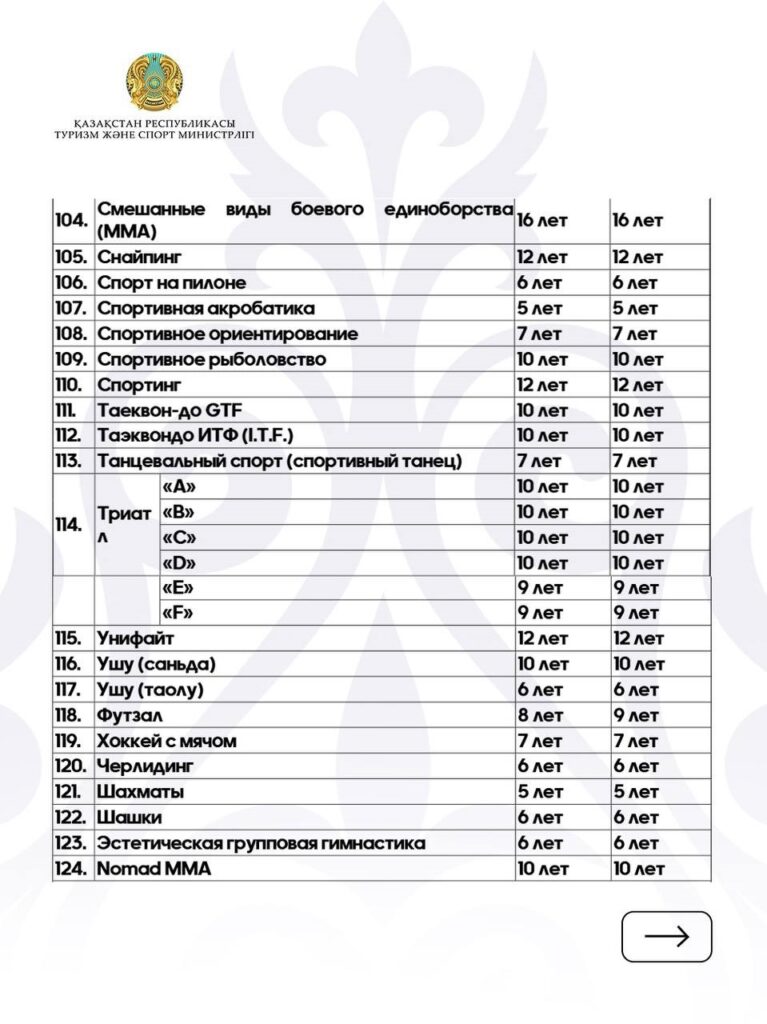 ҚАЗАҚСТАН РЕСПУБЛИКАСЫ
ТУРИЗМ ЖӘНЕ СПОРТ МИНИСТРЛІГІ

| | | | | |
|---|---|---|---|---|
| 104. | Смешанные виды боевого единоборства (ММА) | | 16 лет | 16 лет |
| 105. | Снайпинг | | 12 лет | 12 лет |
| 106. | Спорт на пилоне | | 6 лет | 6 лет |
| 107. | Спортивная акробатика | | 5 лет | 5 лет |
| 108. | Спортивное ориентирование | | 7 лет | 7 лет |
| 109. | Спортивное рыболовство | | 10 лет | 10 лет |
| 110. | Спортинг | | 12 лет | 12 лет |
| 111. | Таеквон-до GTF | | 10 лет | 10 лет |
| 112. | Таэквондо ИТФ (I.T.F.) | | 10 лет | 10 лет |
| 113. | Танцевальный спорт (спортивный танец) | | 7 лет | 7 лет |
| 114. | Триатл | «А» | 10 лет | 10 лет |
| | | «В» | 10 лет | 10 лет |
| | | «С» | 10 лет | 10 лет |
| | | «D» | 10 лет | 10 лет |
| | | «Е» | 9 лет | 9 лет |
| | | «F» | 9 лет | 9 лет |
| 115. | Унифайт | | 12 лет | 12 лет |
| 116. | Ушу (саньда) | | 10 лет | 10 лет |
| 117. | Ушу (таолу) | | 6 лет | 6 лет |
| 118. | Футзал | | 8 лет | 9 лет |
| 119. | Хоккей с мячом | | 7 лет | 7 лет |
| 120. | Черлидинг | | 6 лет | 6 лет |
| 121. | Шахматы | | 5 лет | 5 лет |
| 122. | Шашки | | 6 лет | 6 лет |
| 123. | Эстетическая групповая гимнастика | | 6 лет | 6 лет |
| 124. | Nomad MMA | | 10 лет | 10 лет |